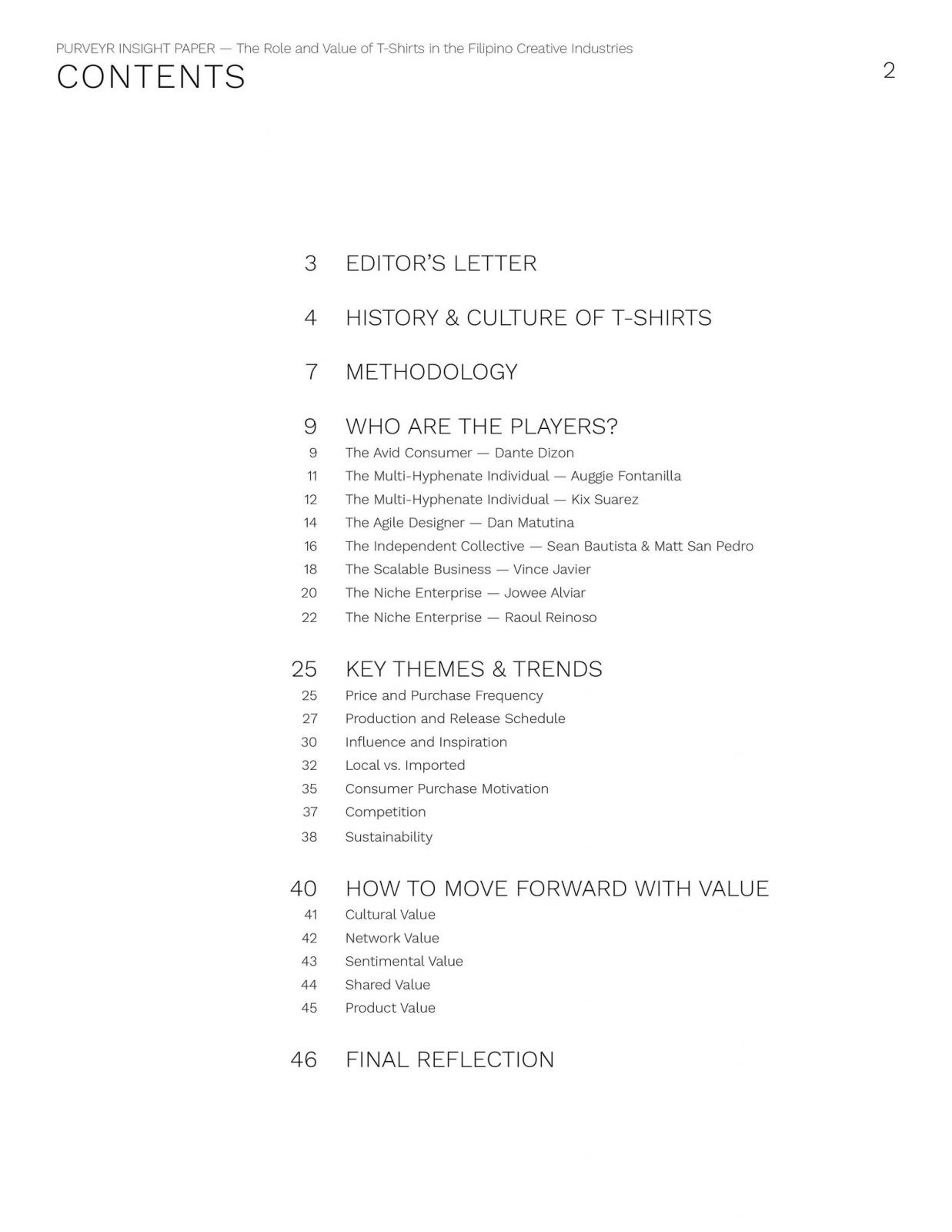 PURVEYR INSIGHT PAPER — The Role and Value of T-Shirts in the Filipino Creative Industries

CONTENTS

2

3 EDITOR'S LETTER

4 HISTORY & CULTURE OF T-SHIRTS

7 METHODOLOGY

9 WHO ARE THE PLAYERS?
9 The Avid Consumer — Dante Dizon
11 The Multi-Hyphenate Individual — Auggie Fontanilla
12 The Multi-Hyphenate Individual — Kix Suarez
14 The Agile Designer — Dan Matutina
16 The Independent Collective — Sean Bautista & Matt San Pedro
18 The Scalable Business — Vince Javier
20 The Niche Enterprise — Jowee Alviar
22 The Niche Enterprise — Raoul Reinoso

25 KEY THEMES & TRENDS
25 Price and Purchase Frequency
27 Production and Release Schedule
30 Influence and Inspiration
32 Local vs. Imported
35 Consumer Purchase Motivation
37 Competition
38 Sustainability

40 HOW TO MOVE FORWARD WITH VALUE
41 Cultural Value
42 Network Value
43 Sentimental Value
44 Shared Value
45 Product Value

46 FINAL REFLECTION